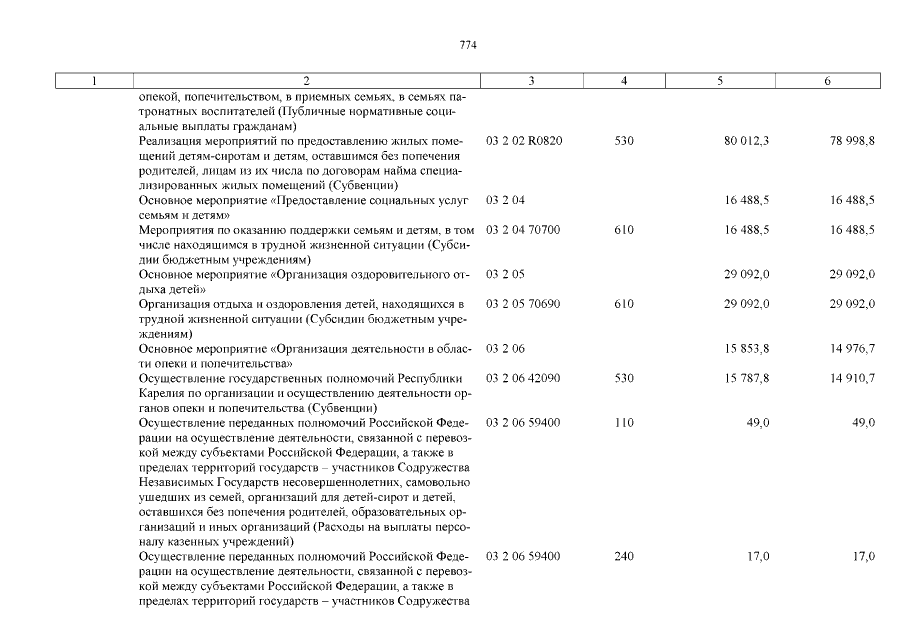 774

| 1 | 2 | 3 | 4 | 5 | 6 |
|---|---|---|---|---|---|
| | опекой, попечительством, в приемных семьях, в семьях патронатных воспитателей (Публичные нормативные социальные выплаты гражданам) | | | | |
| | Реализация мероприятий по предоставлению жилых помещений детям-сиротам и детям, оставшимся без попечения родителей, лицам из их числа по договорам найма специализированных жилых помещений (Субвенции) | 03 2 02 R0820 | 530 | 80 012,3 | 78 998,8 |
| | Основное мероприятие «Предоставление социальных услуг семьям и детям» | 03 2 04 | | 16 488,5 | 16 488,5 |
| | Мероприятия по оказанию поддержки семьям и детям, в том числе находящимся в трудной жизненной ситуации (Субсидии бюджетным учреждениям) | 03 2 04 70700 | 610 | 16 488,5 | 16 488,5 |
| | Основное мероприятие «Организация оздоровительного отдыха детей» | 03 2 05 | | 29 092,0 | 29 092,0 |
| | Организация отдыха и оздоровления детей, находящихся в трудной жизненной ситуации (Субсидии бюджетным учреждениям) | 03 2 05 70690 | 610 | 29 092,0 | 29 092,0 |
| | Основное мероприятие «Организация деятельности в области опеки и попечительства» | 03 2 06 | | 15 853,8 | 14 976,7 |
| | Осуществление государственных полномочий Республики Карелия по организации и осуществлению деятельности органов опеки и попечительства (Субвенции) | 03 2 06 42090 | 530 | 15 787,8 | 14 910,7 |
| | Осуществление переданных полномочий Российской Федерации на осуществление деятельности, связанной с перевозкой между субъектами Российской Федерации, а также в пределах территорий государств – участников Содружества Независимых Государств несовершеннолетних, самовольно ушедших из семей, организаций для детей-сирот и детей, оставшихся без попечения родителей, образовательных организаций и иных организаций (Расходы на выплаты персоналу казенных учреждений) | 03 2 06 59400 | 110 | 49,0 | 49,0 |
| | Осуществление переданных полномочий Российской Федерации на осуществление деятельности, связанной с перевозкой между субъектами Российской Федерации, а также в пределах территорий государств – участников Содружества | 03 2 06 59400 | 240 | 17,0 | 17,0 |